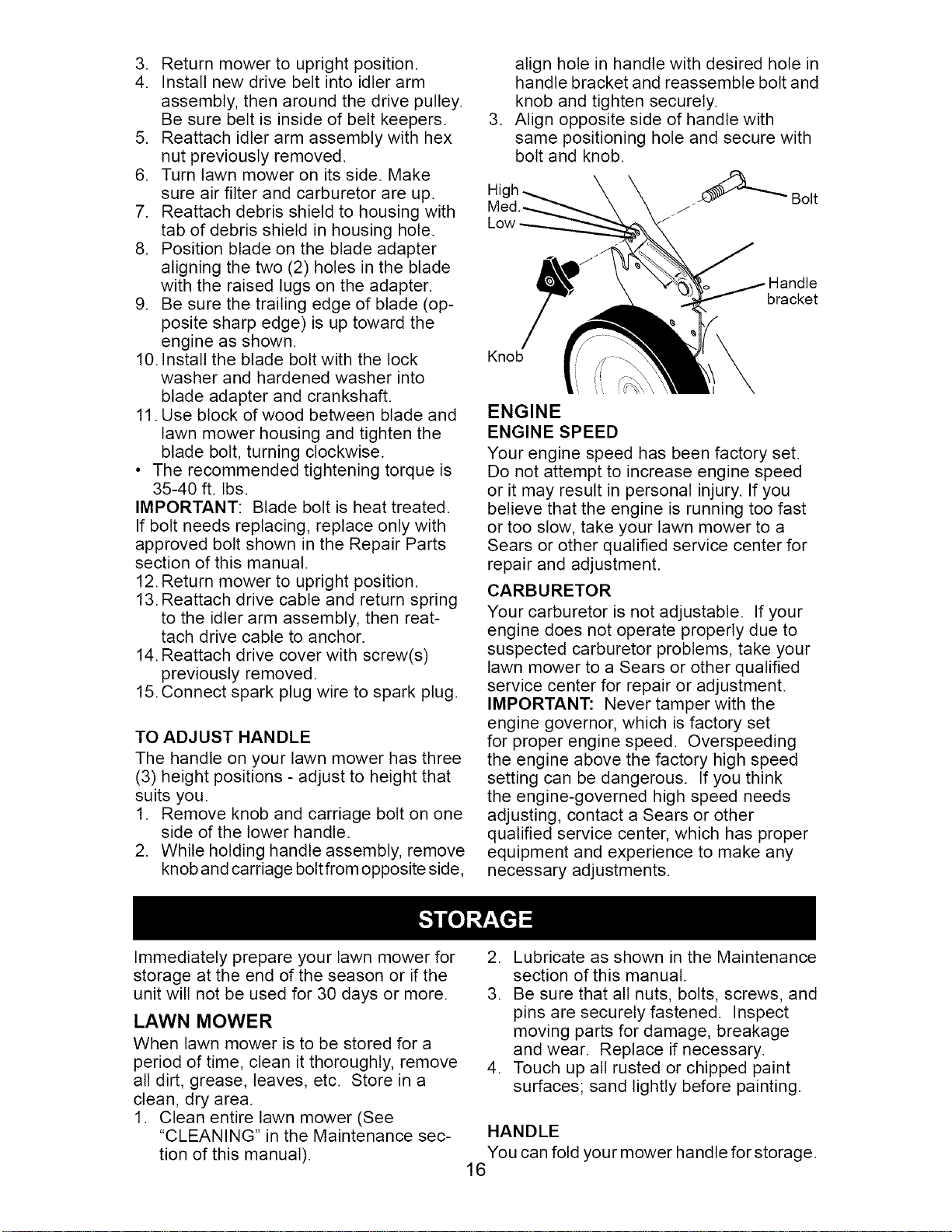 3. Return mower to upright position.
4. Install new drive belt into idler arm assembly, then around the drive pulley. Be sure belt is inside of belt keepers.
5. Reattach idler arm assembly with hex nut previously removed.
6. Turn lawn mower on its side. Make sure air filter and carburetor are up.
7. Reattach debris shield to housing with tab of debris shield in housing hole.
8. Position blade on the blade adapter aligning the two (2) holes in the blade with the raised lugs on the adapter.
9. Be sure the trailing edge of blade (opposite sharp edge) is up toward the engine as shown.
10. Install the blade bolt with the lock washer and hardened washer into blade adapter and crankshaft.
11. Use block of wood between blade and lawn mower housing and tighten the blade bolt, turning clockwise.
• The recommended tightening torque is 35-40 ft. lbs.
IMPORTANT: Blade bolt is heat treated. If bolt needs replacing, replace only with approved bolt shown in the Repair Parts section of this manual.
12. Return mower to upright position.
13. Reattach drive cable and return spring to the idler arm assembly, then reattach drive cable to anchor.
14. Reattach drive cover with screw(s) previously removed.
15. Connect spark plug wire to spark plug.

TO ADJUST HANDLE
The handle on your lawn mower has three (3) height positions - adjust to height that suits you.
1. Remove knob and carriage bolt on one side of the lower handle.
2. While holding handle assembly, remove knob and carriage bolt from opposite side, align hole in handle with desired hole in handle bracket and reassemble bolt and knob and tighten securely.
3. Align opposite side of handle with same positioning hole and secure with bolt and knob.

High
Med.
Low
Bolt
Handle bracket
Knob

ENGINE
ENGINE SPEED
Your engine speed has been factory set. Do not attempt to increase engine speed or it may result in personal injury. If you believe that the engine is running too fast or too slow, take your lawn mower to a Sears or other qualified service center for repair and adjustment.

CARBURETOR
Your carburetor is not adjustable. If your engine does not operate properly due to suspected carburetor problems, take your lawn mower to a Sears or other qualified service center for repair or adjustment.
IMPORTANT: Never tamper with the engine governor, which is factory set for proper engine speed. Overspeeding the engine above the factory high speed setting can be dangerous. If you think the engine-governed high speed needs adjusting, contact a Sears or other qualified service center, which has proper equipment and experience to make any necessary adjustments.

STORAGE

Immediately prepare your lawn mower for storage at the end of the season or if the unit will not be used for 30 days or more.

LAWN MOWER
When lawn mower is to be stored for a period of time, clean it thoroughly, remove all dirt, grease, leaves, etc. Store in a clean, dry area.
1. Clean entire lawn mower (See "CLEANING" in the Maintenance section of this manual).
2. Lubricate as shown in the Maintenance section of this manual.
3. Be sure that all nuts, bolts, screws, and pins are securely fastened. Inspect moving parts for damage, breakage and wear. Replace if necessary.
4. Touch up all rusted or chipped paint surfaces; sand lightly before painting.

HANDLE
You can fold your mower handle for storage.

16